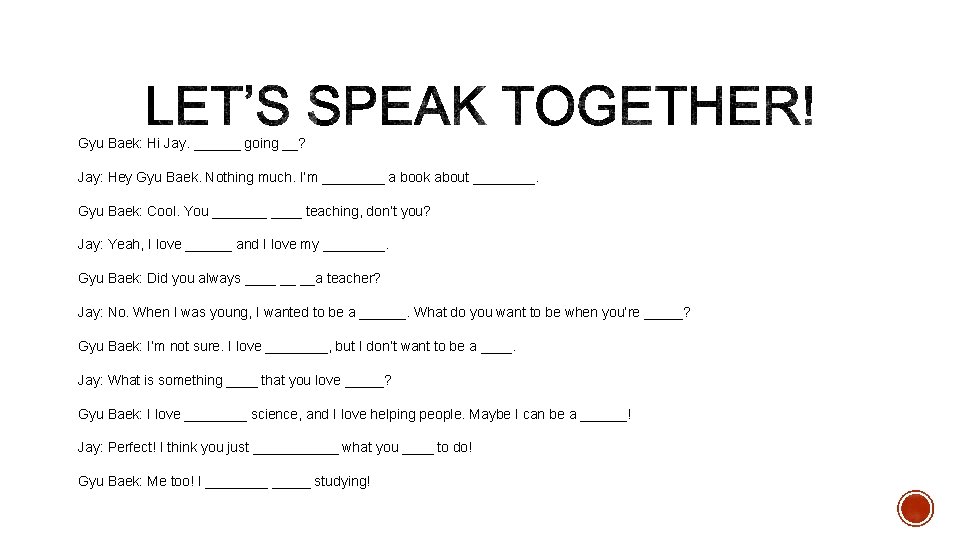 LET'S SPEAK TOGETHER!

Gyu Baek: Hi Jay. ______ going __?

Jay: Hey Gyu Baek. Nothing much. I'm ________ a book about ________.

Gyu Baek: Cool. You _______ ____ teaching, don't you?

Jay: Yeah, I love ______ and I love my ________.

Gyu Baek: Did you always ____ __ __a teacher?

Jay: No. When I was young, I wanted to be a ______. What do you want to be when you're _____?

Gyu Baek: I'm not sure. I love ________, but I don't want to be a ____.

Jay: What is something ____ that you love _____?

Gyu Baek: I love ________ science, and I love helping people. Maybe I can be a ______!

Jay: Perfect! I think you just ___________ what you ____ to do!

Gyu Baek: Me too! I ________ _____ studying!